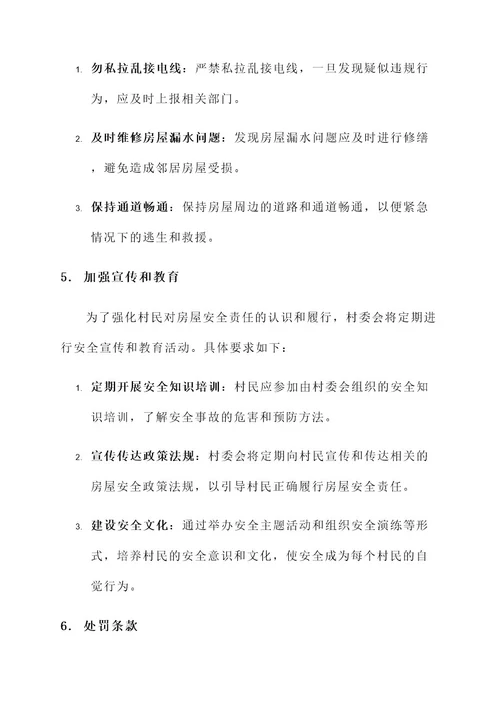 1. 勿私拉乱接电线：严禁私拉乱接电线，一旦发现疑似违规行为，应及时上报相关部门。

2. 及时维修房屋漏水问题：发现房屋漏水问题应及时进行修缮，避免造成邻居房屋受损。

3. 保持通道畅通：保持房屋周边的道路和通道畅通，以便紧急情况下的逃生和救援。

5. 加强宣传和教育

为了强化村民对房屋安全责任的认识和履行，村委会将定期进行安全宣传和教育活动。具体要求如下：

1. 定期开展安全知识培训：村民应参加由村委会组织的安全知识培训，了解安全事故的危害和预防方法。

2. 宣传传达政策法规：村委会将定期向村民宣传和传达相关的房屋安全政策法规，以引导村民正确履行房屋安全责任。

3. 建设安全文化：通过举办安全主题活动和组织安全演练等形式，培养村民的安全意识和文化，使安全成为每个村民的自觉行为。

6. 处罚条款